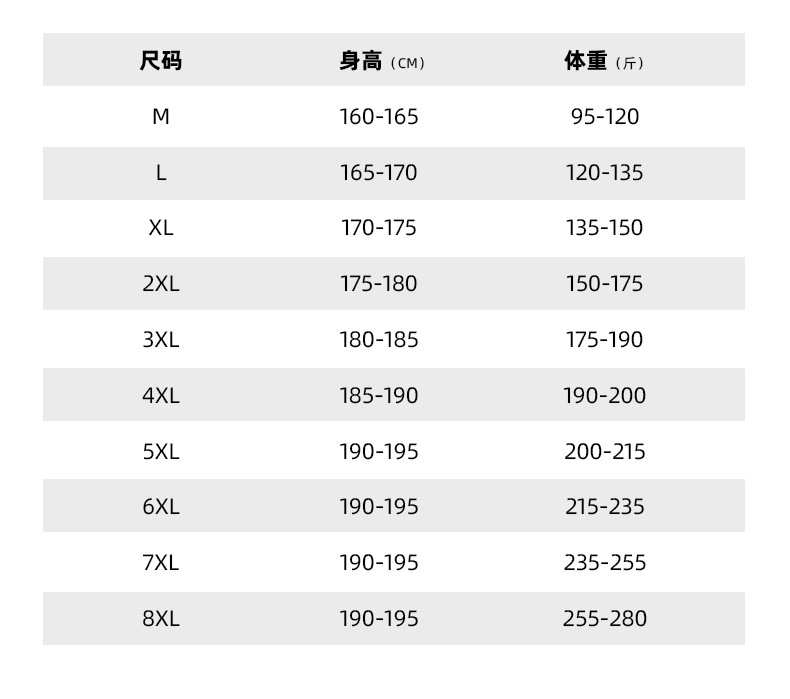 | 尺码 | 身高（CM） | 体重（斤） |
|---|---|---|
| M | 160-165 | 95-120 |
| L | 165-170 | 120-135 |
| XL | 170-175 | 135-150 |
| 2XL | 175-180 | 150-175 |
| 3XL | 180-185 | 175-190 |
| 4XL | 185-190 | 190-200 |
| 5XL | 190-195 | 200-215 |
| 6XL | 190-195 | 215-235 |
| 7XL | 190-195 | 235-255 |
| 8XL | 190-195 | 255-280 |